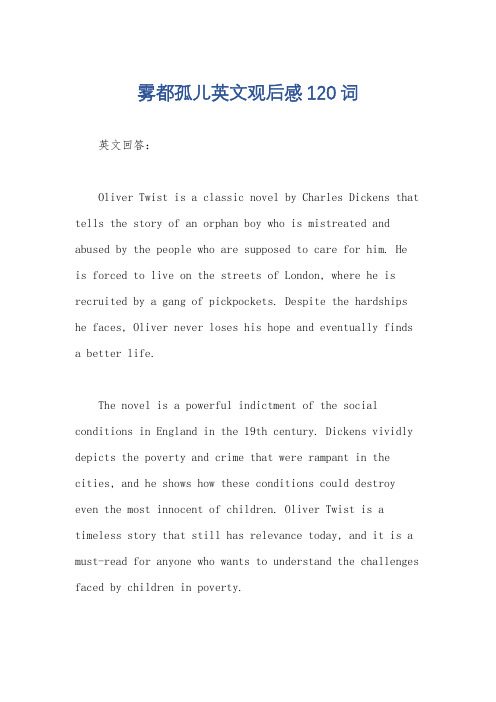 雾都孤儿英文观后感120词

英文回答：

Oliver Twist is a classic novel by Charles Dickens that tells the story of an orphan boy who is mistreated and abused by the people who are supposed to care for him. He is forced to live on the streets of London, where he is recruited by a gang of pickpockets. Despite the hardships he faces, Oliver never loses his hope and eventually finds a better life.

The novel is a powerful indictment of the social conditions in England in the 19th century. Dickens vividly depicts the poverty and crime that were rampant in the cities, and he shows how these conditions could destroy even the most innocent of children. Oliver Twist is a timeless story that still has relevance today, and it is a must-read for anyone who wants to understand the challenges faced by children in poverty.